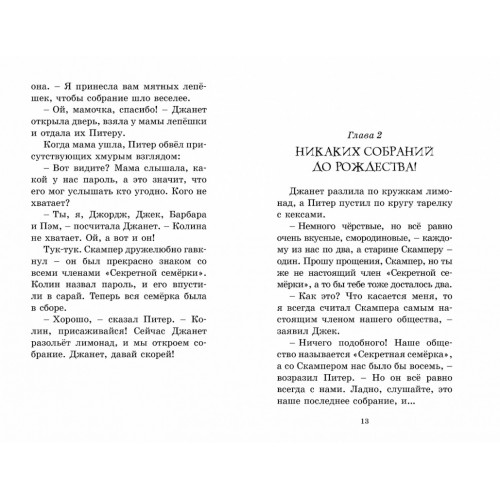 она. – Я принесла вам мятных лепёшек, чтобы собрание шло веселее.

– Ой, мамочка, спасибо! – Джанет открыла дверь, взяла у мамы лепёшки и отдала их Питеру.

Когда мама ушла, Питер обвёл присутствующих хмурым взглядом:

– Вот видите? Мама слышала, какой у нас пароль, а это значит, что его мог услышать кто угодно. Кого не хватает?

– Ты, я, Джордж, Джек, Барбара и Пэм, – посчитала Джанет. – Колина не хватает. Ой, а вот и он!

Тук-тук. Скампер дружелюбно гавкнул – он был прекрасно знаком со всеми членами «Секретной семёрки». Колин назвал пароль, и его впустили в сарай. Теперь вся семёрка была в сборе.

– Хорошо, – сказал Питер. – Колин, присаживайся! Сейчас Джанет разольёт лимонад, и мы откроем собрание. Джанет, давай скорей!

Глава 2

НИКАКИХ СОБРАНИЙ ДО РОЖДЕСТВА!

Джанет разлила по кружкам лимонад, а Питер пустил по кругу тарелку с кексами.

– Немного чёрствые, но всё равно очень вкусные, смородиновые, – каждому из нас по два, а старине Скамперу – один. Прошу прощения, Скампер, но ты же не настоящий член «Секретной семёрки», а то бы тебе тоже досталось два.

– Как это? Что касается меня, то я всегда считал Скампера самым настоящим членом нашего общества, – заявил Джек.

– Ничего подобного! Наше общество называется «Секретная семёрка», а со Скампером нас было бы восемь, – возразил Питер. – Но он всё равно всегда с нами. Ладно, слушайте, это наше последнее собрание, и...

13